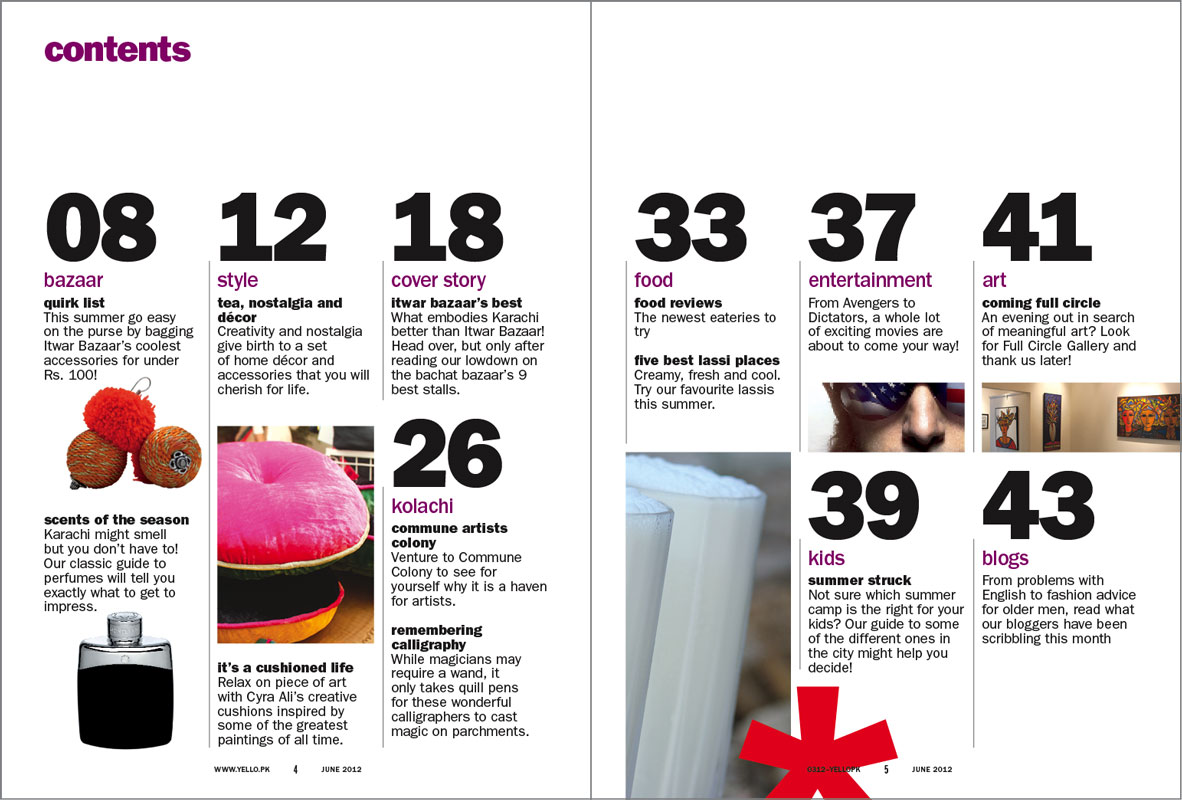 contents

08
bazaar
quirk list
This summer go easy on the purse by bagging Itwar Bazaar's coolest accessories for under Rs. 100!

scents of the season
Karachi might smell but you don't have to! Our classic guide to perfumes will tell you exactly what to get to impress.

12
style
tea, nostalgia and décor
Creativity and nostalgia give birth to a set of home décor and accessories that you will cherish for life.

it's a cushioned life
Relax on piece of art with Cyra Ali's creative cushions inspired by some of the greatest paintings of all time.

18
cover story
itwar bazaar's best
What embodies Karachi better than Itwar Bazaar! Head over, but only after reading our lowdown on the bachat bazaar's 9 best stalls.

26
kolachi
commune artists colony
Venture to Commune Colony to see for yourself why it is a haven for artists.

remembering calligraphy
While magicians may require a wand, it only takes quill pens for these wonderful calligraphers to cast magic on parchments.

WWW.YELLO.PK 4 JUNE 2012

33
food
food reviews
The newest eateries to try

five best lassi places
Creamy, fresh and cool. Try our favourite lassis this summer.

37
entertainment
From Avengers to Dictators, a whole lot of exciting movies are about to come your way!

39
kids
summer struck
Not sure which summer camp is the right for your kids? Our guide to some of the different ones in the city might help you decide!

41
art
coming full circle
An evening out in search of meaningful art? Look for Full Circle Gallery and thank us later!

43
blogs
From problems with English to fashion advice for older men, read what our bloggers have been scribbling this month

0312-YELLOPK 5 JUNE 2012